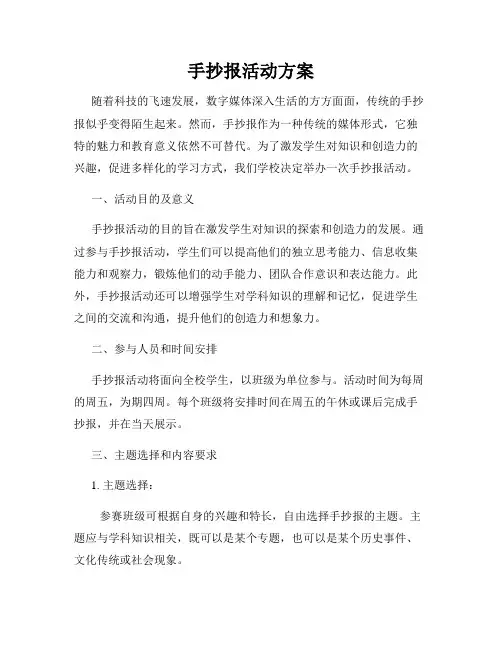 手抄报活动方案

随着科技的飞速发展，数字媒体深入生活的方方面面，传统的手抄报似乎变得陌生起来。然而，手抄报作为一种传统的媒体形式，它独特的魅力和教育意义依然不可替代。为了激发学生对知识和创造力的兴趣，促进多样化的学习方式，我们学校决定举办一次手抄报活动。

一、活动目的及意义

手抄报活动的目的旨在激发学生对知识的探索和创造力的发展。通过参与手抄报活动，学生们可以提高他们的独立思考能力、信息收集能力和观察力，锻炼他们的动手能力、团队合作意识和表达能力。此外，手抄报活动还可以增强学生对学科知识的理解和记忆，促进学生之间的交流和沟通，提升他们的创造力和想象力。

二、参与人员和时间安排

手抄报活动将面向全校学生，以班级为单位参与。活动时间为每周的周五，为期四周。每个班级将安排时间在周五的午休或课后完成手抄报，并在当天展示。

三、主题选择和内容要求

1. 主题选择：

参赛班级可根据自身的兴趣和特长，自由选择手抄报的主题。主题应与学科知识相关，既可以是某个专题，也可以是某个历史事件、文化传统或社会现象。